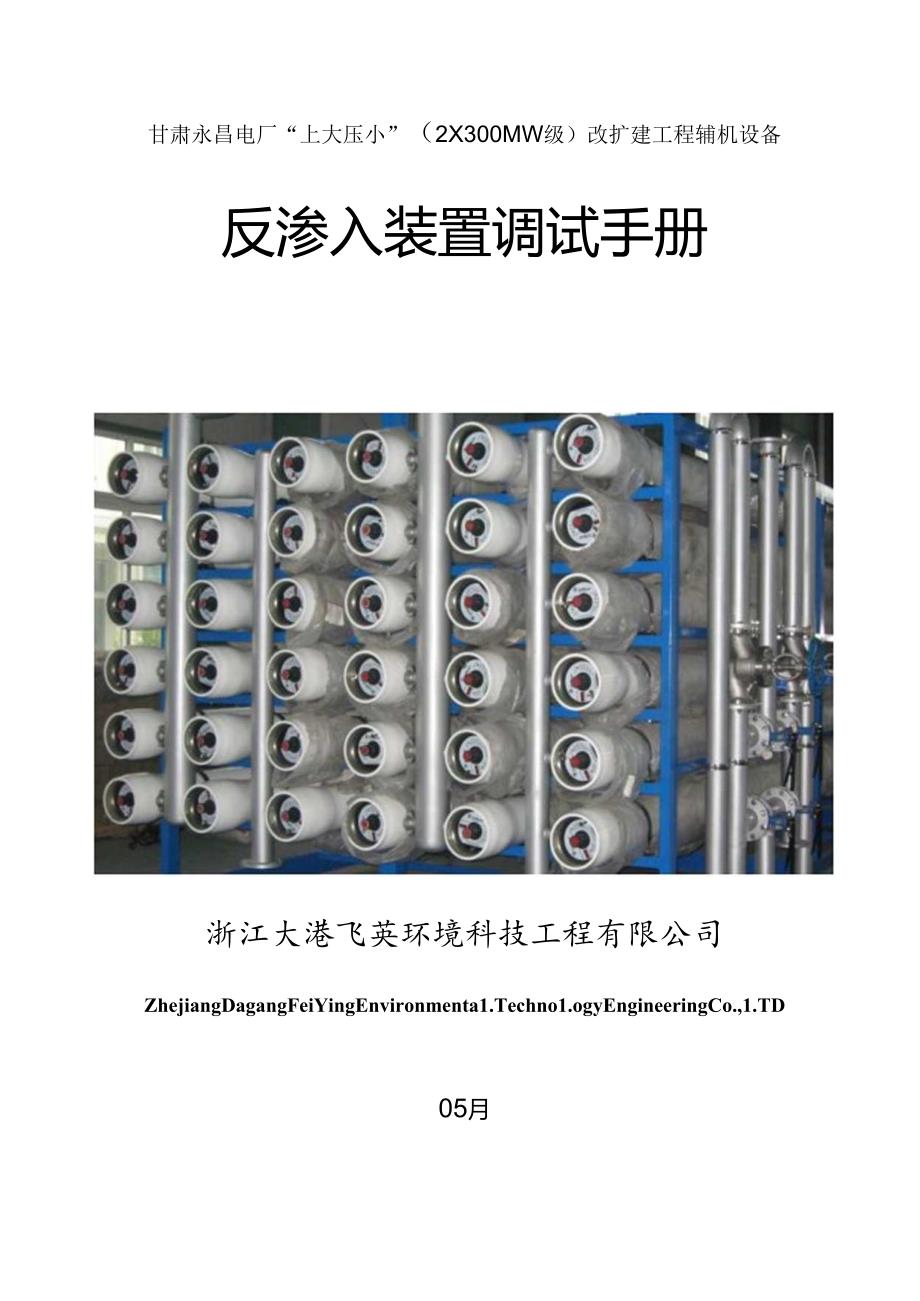 甘肃永昌电厂“上大压小”（2X300MW级）改扩建工程辅机设备

反渗入装置调试手册

浙江大港飞英环境科技工程有限公司

ZhejiangDagangFeiYingEnvironmenta1.Techno1.ogyEngineeringCo.,1.TD

05月